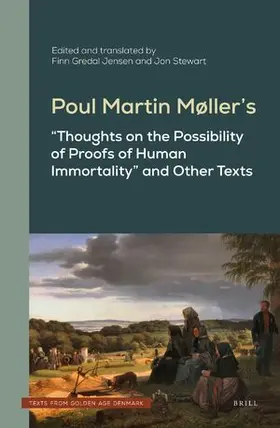 Edited and translated by
Finn Gredal Jensen and Jon Stewart

Poul Martin Møller's

"Thoughts on the Possibility of Proofs of Human Immortality" and Other Texts

TEXTS FROM GOLDEN AGE DENMARK

BRILL